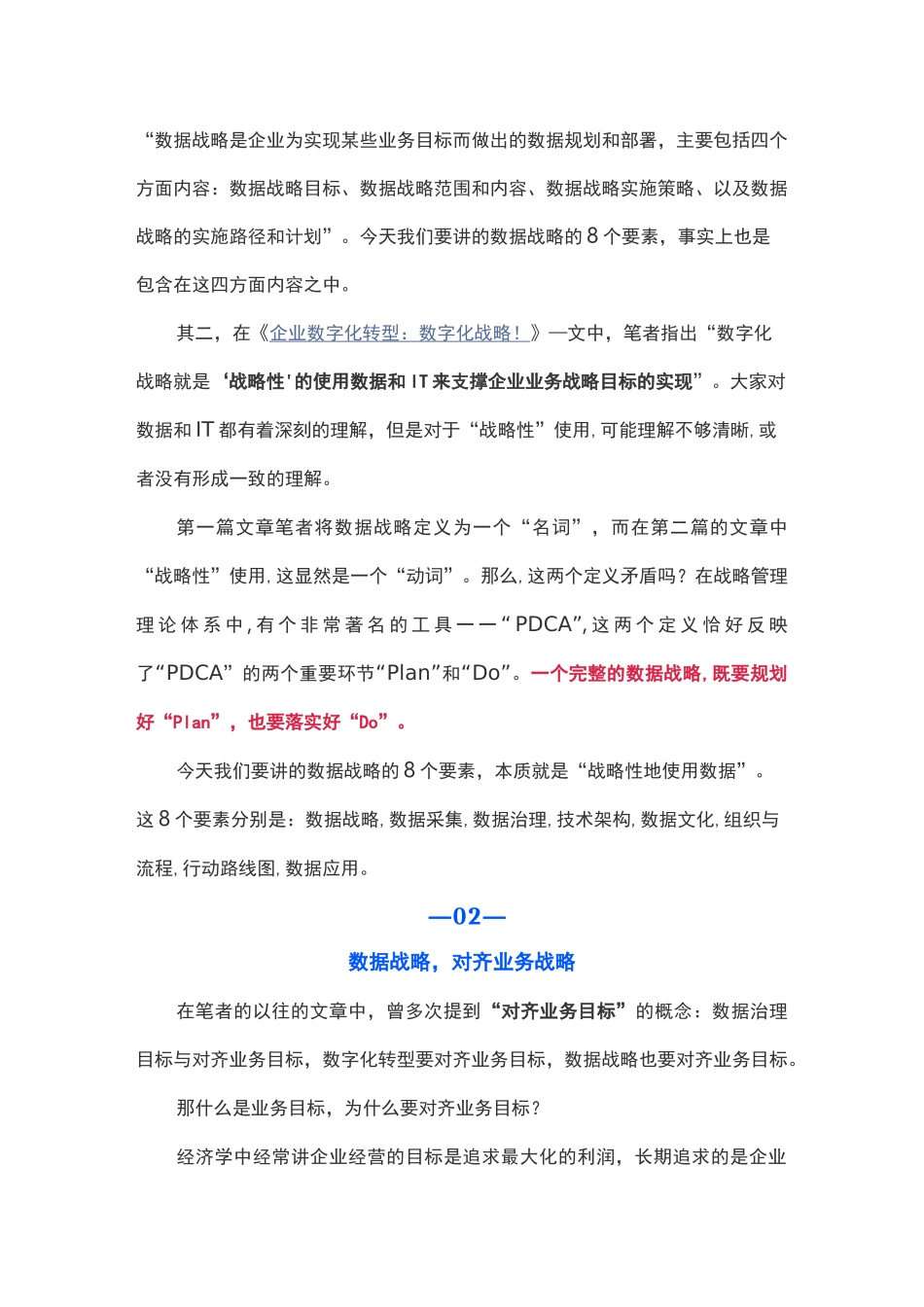 “数据战略是企业为实现某些业务目标而做出的数据规划和部署，主要包括四个方面内容：数据战略目标、数据战略范围和内容、数据战略实施策略、以及数据战略的实施路径和计划”。今天我们要讲的数据战略的 8 个要素，事实上也是包含在这四方面内容之中。

其二，在《企业数字化转型：数字化战略！》一文中，笔者指出“数字化战略就是‘战略性'的使用数据和 IT 来支撑企业业务战略目标的实现”。大家对数据和 IT 都有着深刻的理解，但是对于“战略性”使用，可能理解不够清晰，或者没有形成一致的理解。

第一篇文章笔者将数据战略定义为一个“名词”，而在第二篇的文章中“战略性”使用，这显然是一个“动词”。那么，这两个定义矛盾吗？在战略管理理论体系中，有个非常著名的工具——“PDCA”，这两个定义恰好反映了“PDCA”的两个重要环节“Plan”和“Do”。一个完整的数据战略，既要规划好“Plan”，也要落实好“Do”。

今天我们要讲的数据战略的 8 个要素，本质就是“战略性地使用数据”。这 8 个要素分别是：数据战略，数据采集，数据治理，技术架构，数据文化，组织与流程，行动路线图，数据应用。

—02—

数据战略，对齐业务战略

在笔者的以往的文章中，曾多次提到“对齐业务目标”的概念：数据治理目标与对齐业务目标，数字化转型要对齐业务目标，数据战略也要对齐业务目标。

那什么是业务目标，为什么要对齐业务目标？

经济学中经常讲企业经营的目标是追求最大化的利润，长期追求的是企业